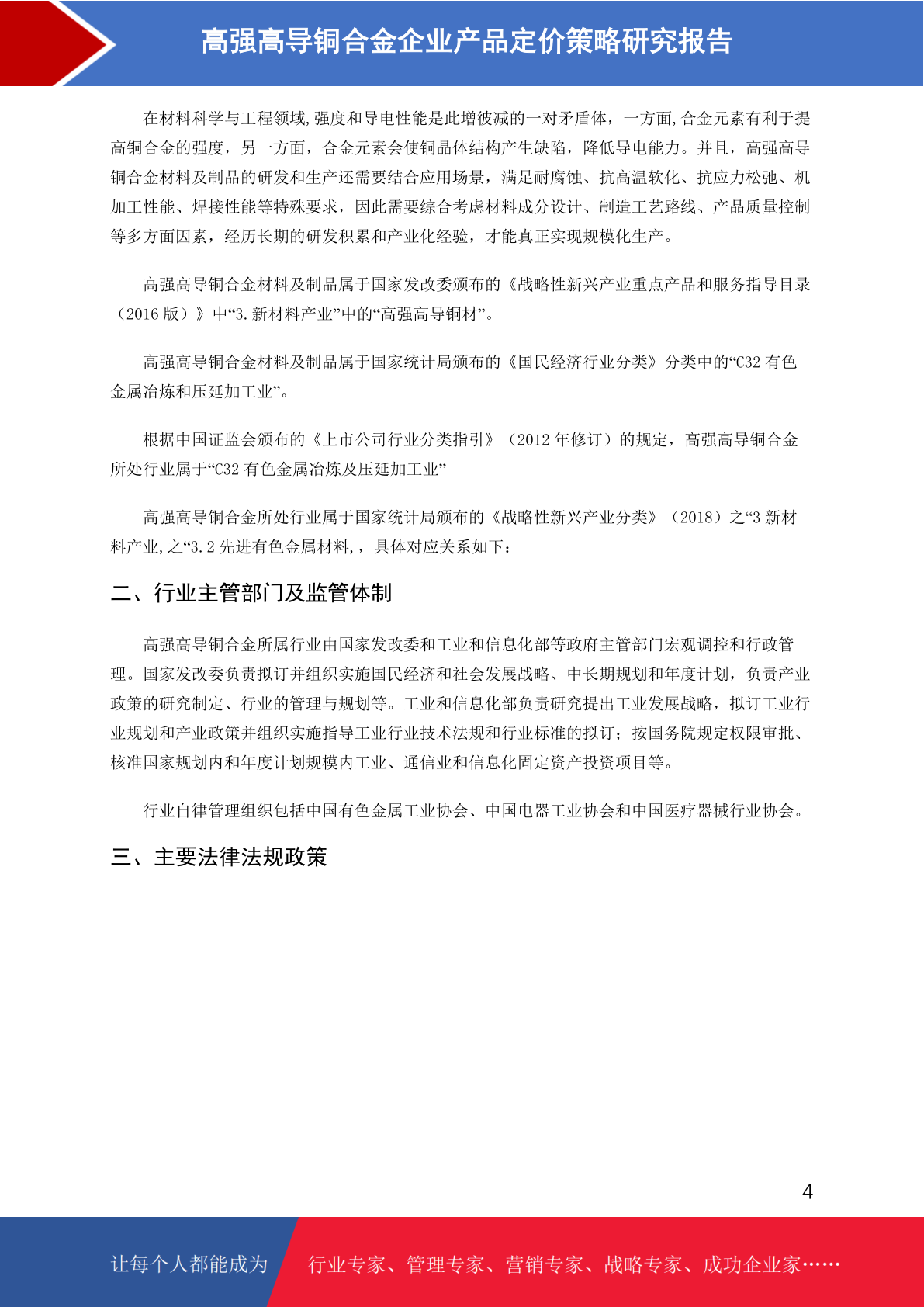 高强高导铜合金企业产品定价策略研究报告

在材料科学与工程领域,强度和导电性能是此增彼减的一对矛盾体，一方面,合金元素有利于提高铜合金的强度，另一方面，合金元素会使铜晶体结构产生缺陷，降低导电能力。并且，高强高导铜合金材料及制品的研发和生产还需要结合应用场景，满足耐腐蚀、抗高温软化、抗应力松弛、机加工性能、焊接性能等特殊要求，因此需要综合考虑材料成分设计、制造工艺路线、产品质量控制等多方面因素，经历长期的研发积累和产业化经验，才能真正实现规模化生产。

高强高导铜合金材料及制品属于国家发改委颁布的《战略性新兴产业重点产品和服务指导目录（2016 版）》中“3.新材料产业”中的“高强高导铜材”。

高强高导铜合金材料及制品属于国家统计局颁布的《国民经济行业分类》分类中的“C32 有色金属冶炼和压延加工业”。

根据中国证监会颁布的《上市公司行业分类指引》（2012 年修订）的规定，高强高导铜合金所处行业属于“C32 有色金属冶炼及压延加工业”

高强高导铜合金所处行业属于国家统计局颁布的《战略性新兴产业分类》（2018）之“3 新材料产业,之“3.2 先进有色金属材料,，具体对应关系如下：

二、行业主管部门及监管体制

高强高导铜合金所属行业由国家发改委和工业和信息化部等政府主管部门宏观调控和行政管理。国家发改委负责拟订并组织实施国民经济和社会发展战略、中长期规划和年度计划，负责产业政策的研究制定、行业的管理与规划等。工业和信息化部负责研究提出工业发展战略，拟订工业行业规划和产业政策并组织实施指导工业行业技术法规和行业标准的拟订；按国务院规定权限审批、核准国家规划内和年度计划规模内工业、通信业和信息化固定资产投资项目等。

行业自律管理组织包括中国有色金属工业协会、中国电器工业协会和中国医疗器械行业协会。

三、主要法律法规政策

4

让每个人都能成为 行业专家、管理专家、营销专家、战略专家、成功企业家……